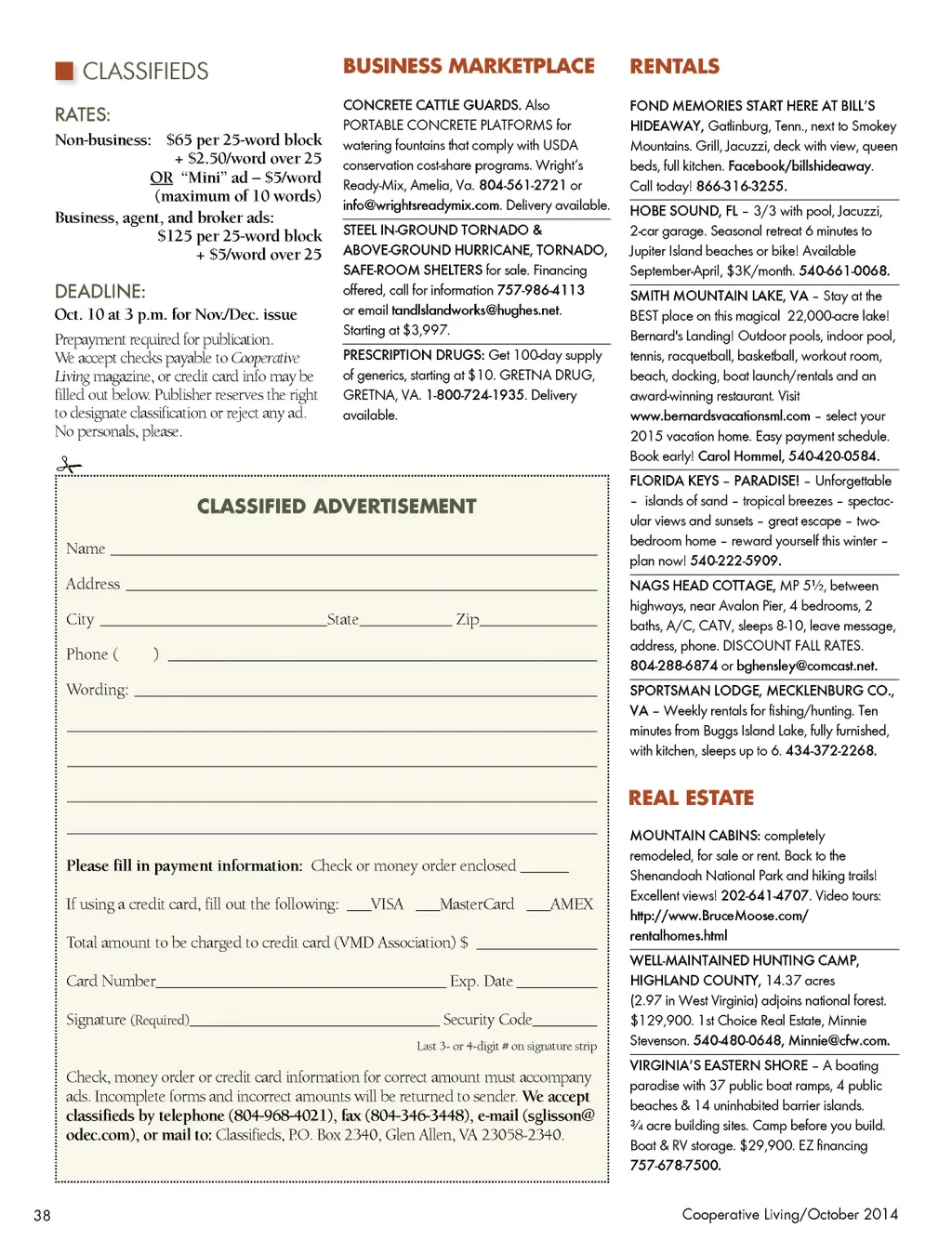 CLASSIFIEDS

RATES:

Non-business: $65 per 25-word block + $2.50/word over 25 OR "Mini" ad – $5/word (maximum of 10 words)

Business, agent, and broker ads: $125 per 25-word block + $5/word over 25

DEADLINE:

Oct. 10 at 3 p.m. for Nov./Dec. issue

Prepayment required for publication. We accept checks payable to Cooperative Living magazine, or credit card info may be filled out below. Publisher reserves the right to designate classification or reject any ad. No personals, please.

CLASSIFIED ADVERTISEMENT

Name

Address

City State Zip

Phone ( )

Wording:

Please fill in payment information: Check or money order enclosed

If using a credit card, fill out the following: VISA MasterCard AMEX

Total amount to be charged to credit card (VMD Association) $

Card Number Exp. Date

Signature (Required) Security Code

Last 3- or 4-digit # on signature strip

Check, money order or credit card information for correct amount must accompany ads. Incomplete forms and incorrect amounts will be returned to sender. We accept classifieds by telephone (804-968-4021), fax (804-346-3448), e-mail (sglisson@odec.com), or mail to: Classifieds, P.O. Box 2340, Glen Allen, VA 23058-2340.

BUSINESS MARKETPLACE

CONCRETE CATTLE GUARDS. Also PORTABLE CONCRETE PLATFORMS for watering fountains that comply with USDA conservation cost-share programs. Wright's Ready-Mix, Amelia, Va. 804-561-2721 or info@wrightsreadymix.com. Delivery available.

STEEL IN-GROUND TORNADO & ABOVE-GROUND HURRICANE, TORNADO, SAFE-ROOM SHELTERS for sale. Financing offered, call for information 757-986-4113 or email tandlslandworks@hughes.net. Starting at $3,997.

PRESCRIPTION DRUGS: Get 100-day supply of generics, starting at $10. GRETNA DRUG, GRETNA, VA. 1-800-724-1935. Delivery available.

RENTALS

FOND MEMORIES START HERE AT BILL'S HIDEAWAY, Gatlinburg, Tenn., next to Smokey Mountains. Grill, Jacuzzi, deck with view, queen beds, full kitchen. Facebook/billshideaway. Call today! 866-316-3255.

HOBE SOUND, FL – 3/3 with pool, Jacuzzi, 2-car garage. Seasonal retreat 6 minutes to Jupiter Island beaches or bike! Available September-April, $3K/month. 540-661-0068.

SMITH MOUNTAIN LAKE, VA – Stay at the BEST place on this magical 22,000-acre lake! Bernard's Landing! Outdoor pools, indoor pool, tennis, racquetball, basketball, workout room, beach, docking, boat launch/rentals and an award-winning restaurant. Visit www.bernardsvacationsml.com – select your 2015 vacation home. Easy payment schedule. Book early! Carol Hommel, 540-420-0584.

FLORIDA KEYS – PARADISE! – Unforgettable – islands of sand – tropical breezes – spectacular views and sunsets – great escape – two-bedroom home – reward yourself this winter – plan now! 540-222-5909.

NAGS HEAD COTTAGE, MP 5½, between highways, near Avalon Pier, 4 bedrooms, 2 baths, A/C, CATV, sleeps 8-10, leave message, address, phone. DISCOUNT FALL RATES. 804-288-6874 or bghensley@comcast.net.

SPORTSMAN LODGE, MECKLENBURG CO., VA – Weekly rentals for fishing/hunting. Ten minutes from Buggs Island Lake, fully furnished, with kitchen, sleeps up to 6. 434-372-2268.

REAL ESTATE

MOUNTAIN CABINS: completely remodeled, for sale or rent. Back to the Shenandoah National Park and hiking trails! Excellent views! 202-641-4707. Video tours: http://www.BruceMoose.com/rentalhomes.html

WELL-MAINTAINED HUNTING CAMP, HIGHLAND COUNTY, 14.37 acres (2.97 in West Virginia) adjoins national forest. $129,900. 1st Choice Real Estate, Minnie Stevenson. 540-480-0648, Minnie@cfw.com.

VIRGINIA'S EASTERN SHORE – A boating paradise with 37 public boat ramps, 4 public beaches & 14 uninhabited barrier islands. ¾ acre building sites. Camp before you build. Boat & RV storage. $29,900. EZ financing 757-678-7500.

38

Cooperative Living/October 2014